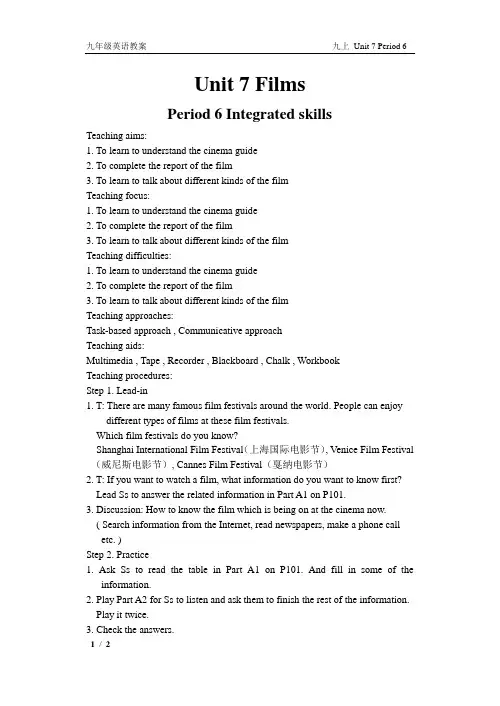 九年级英语教案　　九上 Unit 7 Period 6

Unit 7 Films

Period 6 Integrated skills

Teaching aims:
1. To learn to understand the cinema guide
2. To complete the report of the film
3. To learn to talk about different kinds of the film
Teaching focus:
1. To learn to understand the cinema guide
2. To complete the report of the film
3. To learn to talk about different kinds of the film
Teaching difficulties:
1. To learn to understand the cinema guide
2. To complete the report of the film
3. To learn to talk about different kinds of the film
Teaching approaches:
Task-based approach , Communicative approach
Teaching aids:
Multimedia , Tape , Recorder , Blackboard , Chalk , Workbook
Teaching procedures:
Step 1. Lead-in
1. T: There are many famous film festivals around the world. People can enjoy different types of films at these film festivals.
Which film festivals do you know?
Shanghai International Film Festival(上海国际电影节), Venice Film Festival（威尼斯电影节）, Cannes Film Festival（戛纳电影节）
2. T: If you want to watch a film, what information do you want to know first?
Lead Ss to answer the related information in Part A1 on P101.
3. Discussion: How to know the film which is being on at the cinema now.
( Search information from the Internet, read newspapers, make a phone call etc. )
Step 2. Practice
1. Ask Ss to read the table in Part A1 on P101. And fill in some of the information.
2. Play Part A2 for Ss to listen and ask them to finish the rest of the information.
Play it twice.
3. Check the answers.
1 / 2